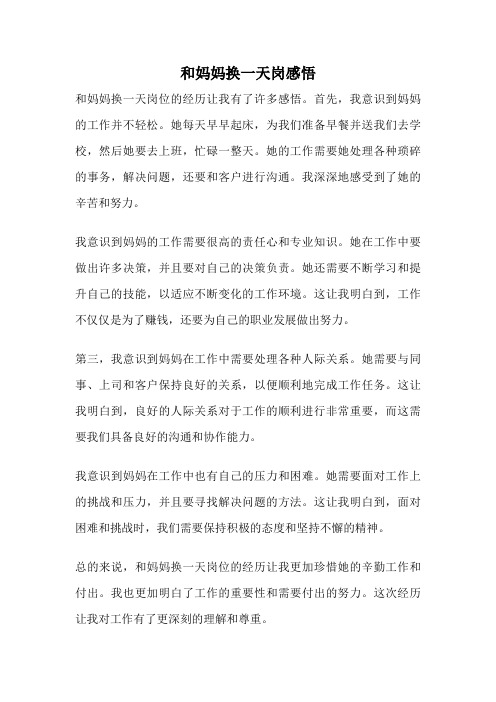 和妈妈换一天岗感悟

和妈妈换一天岗位的经历让我有了许多感悟。首先，我意识到妈妈的工作并不轻松。她每天早早起床，为我们准备早餐并送我们去学校，然后她要去上班，忙碌一整天。她的工作需要她处理各种琐碎的事务，解决问题，还要和客户进行沟通。我深深地感受到了她的辛苦和努力。

我意识到妈妈的工作需要很高的责任心和专业知识。她在工作中要做出许多决策，并且要对自己的决策负责。她还需要不断学习和提升自己的技能，以适应不断变化的工作环境。这让我明白到，工作不仅仅是为了赚钱，还要为自己的职业发展做出努力。

第三，我意识到妈妈在工作中需要处理各种人际关系。她需要与同事、上司和客户保持良好的关系，以便顺利地完成工作任务。这让我明白到，良好的人际关系对于工作的顺利进行非常重要，而这需要我们具备良好的沟通和协作能力。

我意识到妈妈在工作中也有自己的压力和困难。她需要面对工作上的挑战和压力，并且要寻找解决问题的方法。这让我明白到，面对困难和挑战时，我们需要保持积极的态度和坚持不懈的精神。

总的来说，和妈妈换一天岗位的经历让我更加珍惜她的辛勤工作和付出。我也更加明白了工作的重要性和需要付出的努力。这次经历让我对工作有了更深刻的理解和尊重。